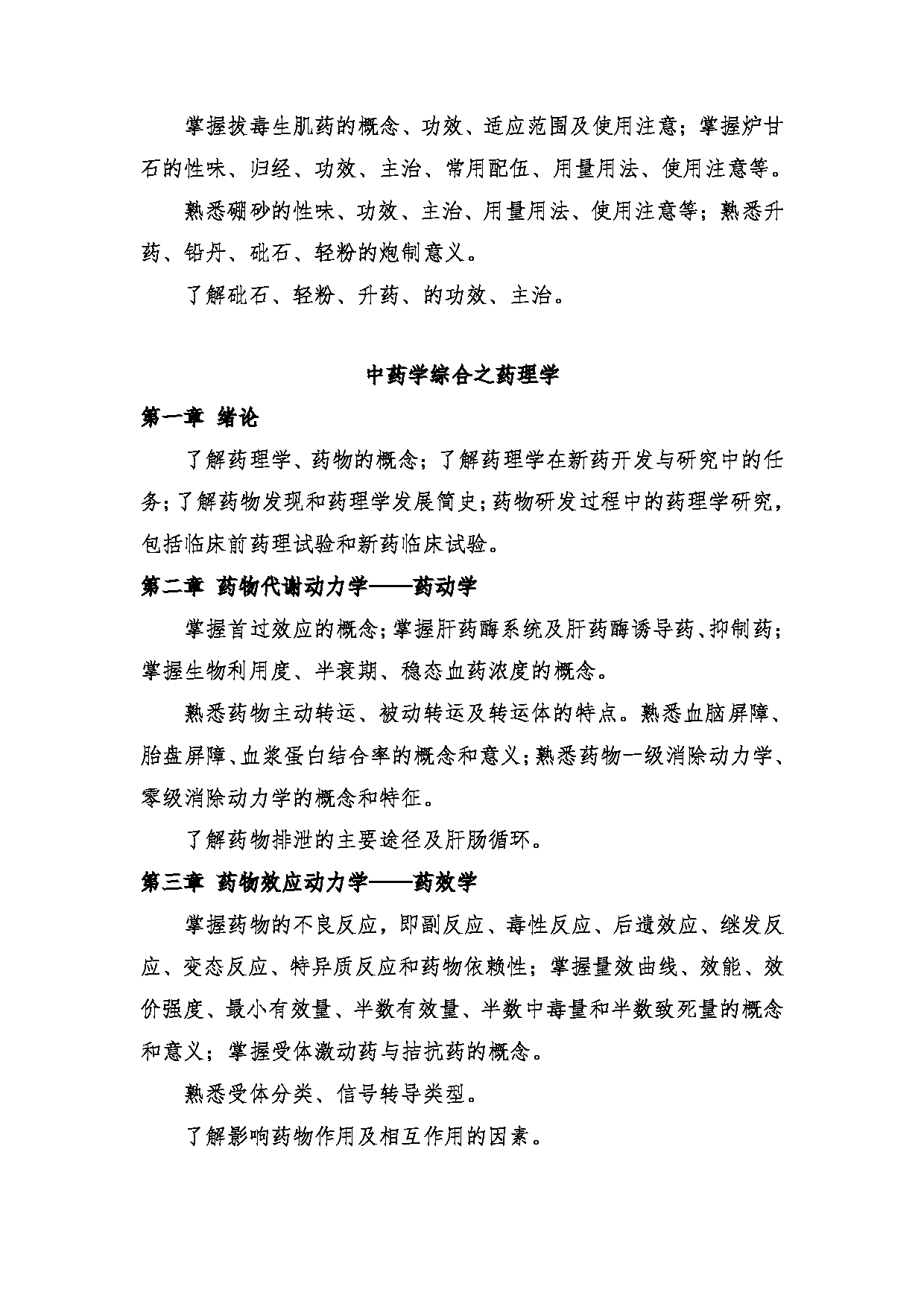 掌握拔毒生肌药的概念、功效、适应范围及使用注意；掌握炉甘石的性味、归经、功效、主治、常用配伍、用量用法、使用注意等。

熟悉硼砂的性味、功效、主治、用量用法、使用注意等；熟悉升药、铅丹、砒石、轻粉的炮制意义。

了解砒石、轻粉、升药、的功效、主治。

中药学综合之药理学

第一章 绪论

了解药理学、药物的概念；了解药理学在新药开发与研究中的任务；了解药物发现和药理学发展简史；药物研发过程中的药理学研究，包括临床前药理试验和新药临床试验。

第二章 药物代谢动力学——药动学

掌握首过效应的概念；掌握肝药酶系统及肝药酶诱导药、抑制药；掌握生物利用度、半衰期、稳态血药浓度的概念。

熟悉药物主动转运、被动转运及转运体的特点。熟悉血脑屏障、胎盘屏障、血浆蛋白结合率的概念和意义；熟悉药物一级消除动力学、零级消除动力学的概念和特征。

了解药物排泄的主要途径及肝肠循环。

第三章 药物效应动力学——药效学

掌握药物的不良反应，即副反应、毒性反应、后遗效应、继发反应、变态反应、特异质反应和药物依赖性；掌握量效曲线、效能、效价强度、最小有效量、半数有效量、半数中毒量和半数致死量的概念和意义；掌握受体激动药与拮抗药的概念。

熟悉受体分类、信号转导类型。

了解影响药物作用及相互作用的因素。